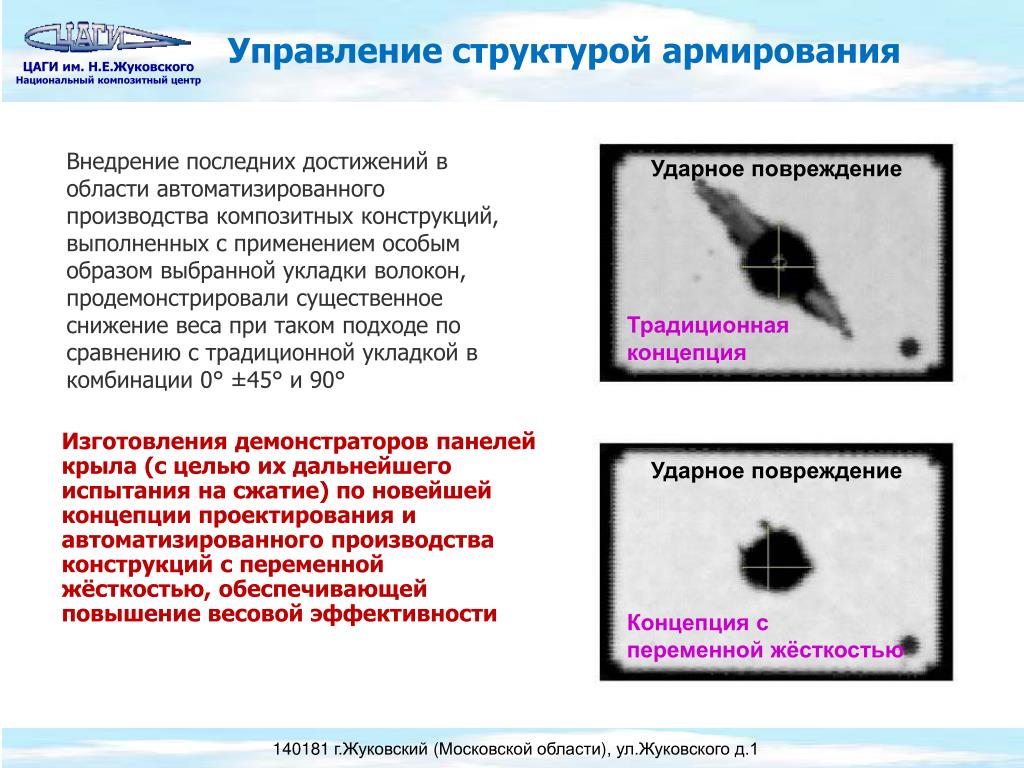 ЦАГИ

ЦАГИ им. Н.Е.Жуковского
Национальный композитный центр

Управление структурой армирования

Внедрение последних достижений в области автоматизированного производства композитных конструкций, выполненных с применением особым образом выбранной укладки волокон, продемонстрировали существенное снижение веса при таком подходе по сравнению с традиционной укладкой в комбинации 0° ±45° и 90°

Изготовления демонстраторов панелей крыла (с целью их дальнейшего испытания на сжатие) по новейшей концепции проектирования и автоматизированного производства конструкций с переменной жёсткостью, обеспечивающей повышение весовой эффективности

Ударное повреждение

Традиционная концепция

Ударное повреждение

Концепция с переменной жёсткостью

140181 г.Жуковский (Московской области), ул.Жуковского д.1